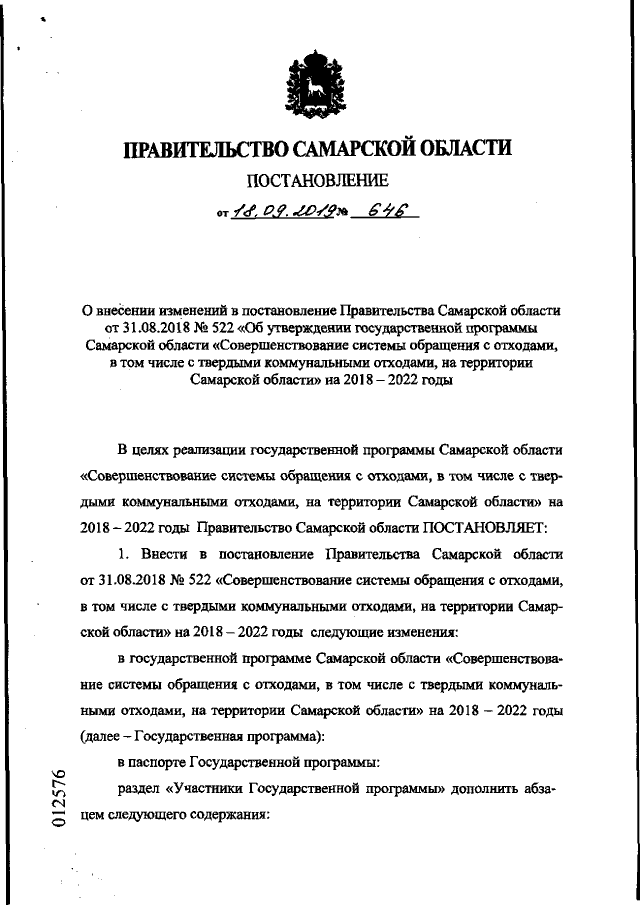 ПРАВИТЕЛЬСТВО САМАРСКОЙ ОБЛАСТИ

ПОСТАНОВЛЕНИЕ

от 18.09.2019 № 646

О внесении изменений в постановление Правительства Самарской области от 31.08.2018 № 522 «Об утверждении государственной программы Самарской области «Совершенствование системы обращения с отходами, в том числе с твердыми коммунальными отходами, на территории Самарской области» на 2018 – 2022 годы

В целях реализации государственной программы Самарской области «Совершенствование системы обращения с отходами, в том числе с твердыми коммунальными отходами, на территории Самарской области» на 2018 – 2022 годы Правительство Самарской области ПОСТАНОВЛЯЕТ:

1. Внести в постановление Правительства Самарской области от 31.08.2018 № 522 «Совершенствование системы обращения с отходами, в том числе с твердыми коммунальными отходами, на территории Самарской области» на 2018 – 2022 годы следующие изменения:

в государственной программе Самарской области «Совершенствование системы обращения с отходами, в том числе с твердыми коммунальными отходами, на территории Самарской области» на 2018 – 2022 годы (далее – Государственная программа):

в паспорте Государственной программы:

раздел «Участники Государственной программы» дополнить абзацем следующего содержания:

012576